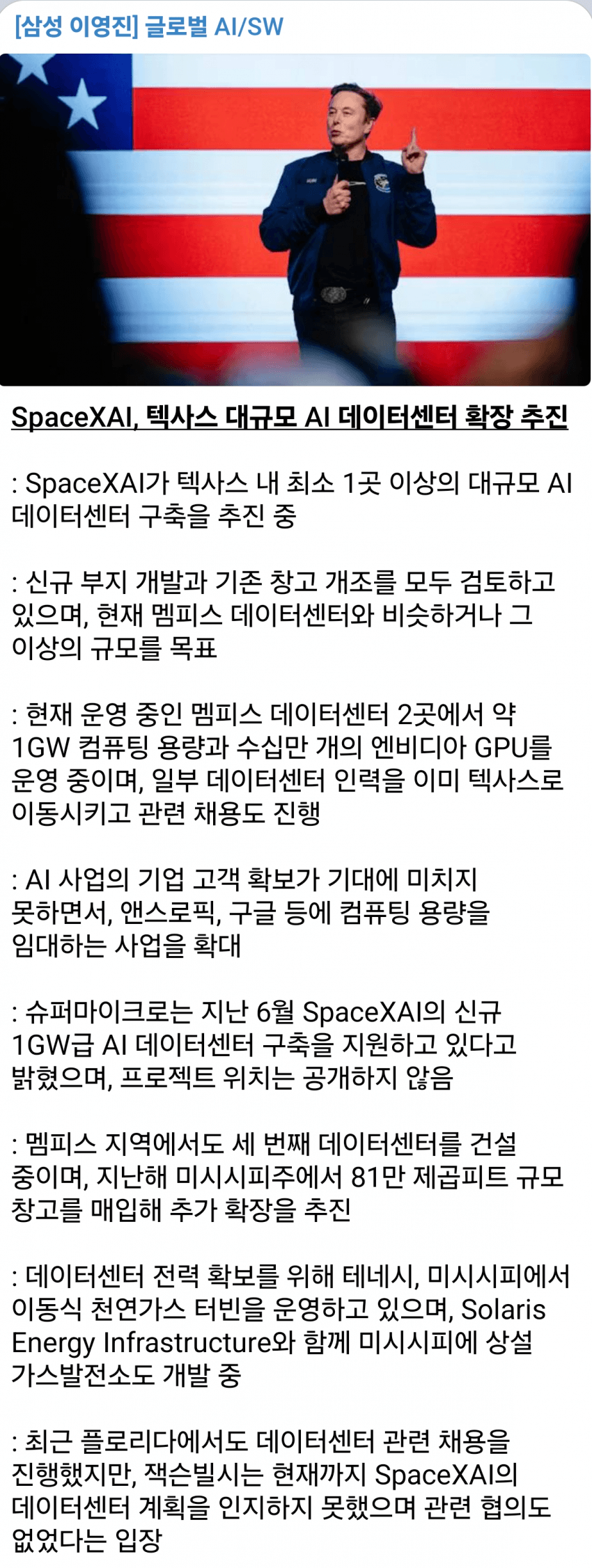 [삼성 이영진] 글로벌 AI/SW

SpaceXAI, 텍사스 대규모 AI 데이터센터 확장 추진

: SpaceXAI가 텍사스 내 최소 1곳 이상의 대규모 AI 데이터센터 구축을 추진 중

: 신규 부지 개발과 기존 창고 개조를 모두 검토하고 있으며, 현재 멤피스 데이터센터와 비슷하거나 그 이상의 규모를 목표

: 현재 운영 중인 멤피스 데이터센터 2곳에서 약 1GW 컴퓨팅 용량과 수십만 개의 엔비디아 GPU를 운영 중이며, 일부 데이터센터 인력을 이미 텍사스로 이동시키고 관련 채용도 진행

: AI 사업의 기업 고객 확보가 기대에 미치지 못하면서, 앤스로픽, 구글 등에 컴퓨팅 용량을 임대하는 사업을 확대

: 슈퍼마이크로는 지난 6월 SpaceXAI의 신규 1GW급 AI 데이터센터 구축을 지원하고 있다고 밝혔으며, 프로젝트 위치는 공개하지 않음

: 멤피스 지역에서도 세 번째 데이터센터를 건설 중이며, 지난해 미시시피주에서 81만 제곱피트 규모 창고를 매입해 추가 확장을 추진

: 데이터센터 전력 확보를 위해 테네시, 미시시피에서 이동식 천연가스 터빈을 운영하고 있으며, Solaris Energy Infrastructure와 함께 미시시피에 상설 가스발전소도 개발 중

: 최근 플로리다에서도 데이터센터 관련 채용을 진행했지만, 잭슨빌시는 현재까지 SpaceXAI의 데이터센터 계획을 인지하지 못했으며 관련 협의도 없었다는 입장